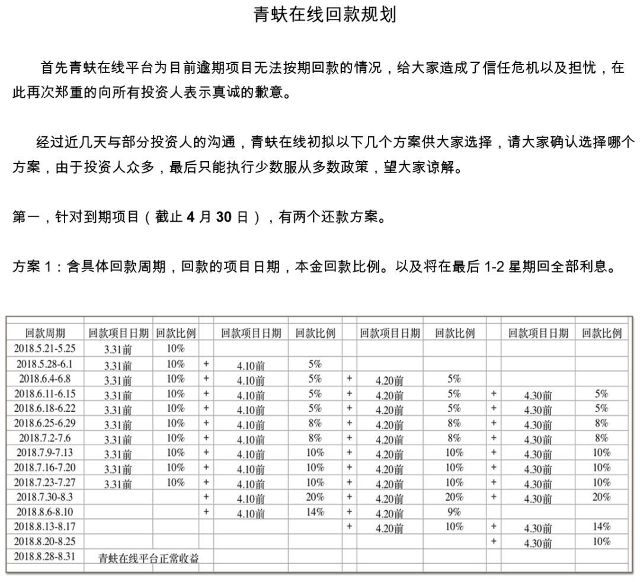 青蚨在线回款规划

首先青蚨在线平台为目前逾期项目无法按期回款的情况，给大家造成了信任危机以及担忧，在此再次郑重的向所有投资人表示真诚的歉意。

经过近几天与部分投资人的沟通，青蚨在线初拟以下几个方案供大家选择，请大家确认选择哪个方案，由于投资人众多，最后只能执行少数服从多数政策，望大家谅解。

第一，针对到期项目（截止 4 月 30 日），有两个还款方案。

方案 1：含具体回款周期，回款的项目日期，本金回款比例。以及将在最后 1-2 星期回全部利息。

| 回款周期 | 回款项目日期 | 回款比例 | | 回款项目日期 | 回款比例 | | 回款项目日期 | 回款比例 | | 回款项目日期 | 回款比例 |
|---|---|---|---|---|---|---|---|---|---|---|---|
| 2018.5.21-5.25 | 3.31前 | 10% | | | | | | | | | |
| 2018.5.28-6.1 | 3.31前 | 10% | + | 4.10前 | 5% | | | | | | |
| 2018.6.4-6.8 | 3.31前 | 10% | + | 4.10前 | 5% | + | 4.20前 | 5% | | | |
| 2018.6.11-6.15 | 3.31前 | 10% | + | 4.10前 | 5% | + | 4.20前 | 5% | + | 4.30前 | 5% |
| 2018.6.18-6.22 | 3.31前 | 10% | + | 4.10前 | 5% | + | 4.20前 | 5% | + | 4.30前 | 5% |
| 2018.6.25-6.29 | 3.31前 | 10% | + | 4.10前 | 8% | + | 4.20前 | 8% | + | 4.30前 | 8% |
| 2018.7.2-7.6 | 3.31前 | 10% | + | 4.10前 | 8% | + | 4.20前 | 8% | + | 4.30前 | 8% |
| 2018.7.9-7.13 | 3.31前 | 10% | + | 4.10前 | 10% | + | 4.20前 | 10% | + | 4.30前 | 10% |
| 2018.7.16-7.20 | 3.31前 | 10% | + | 4.10前 | 10% | + | 4.20前 | 10% | + | 4.30前 | 10% |
| 2018.7.23-7.27 | 3.31前 | 10% | + | 4.10前 | 10% | + | 4.20前 | 10% | + | 4.30前 | 10% |
| 2018.7.30-8.3 | | | + | 4.10前 | 20% | + | 4.20前 | 20% | + | 4.30前 | 20% |
| 2018.8.6-8.10 | | | + | 4.10前 | 14% | + | 4.20前 | 9% | | | |
| 2018.8.13-8.17 | | | | | | + | 4.20前 | 10% | + | 4.30前 | 14% |
| 2018.8.20-8.25 | | | | | | | | | + | 4.30前 | 10% |
| 2018.8.28-8.31 | 青蚨在线平台正常收益 | | | | | | | | | | |